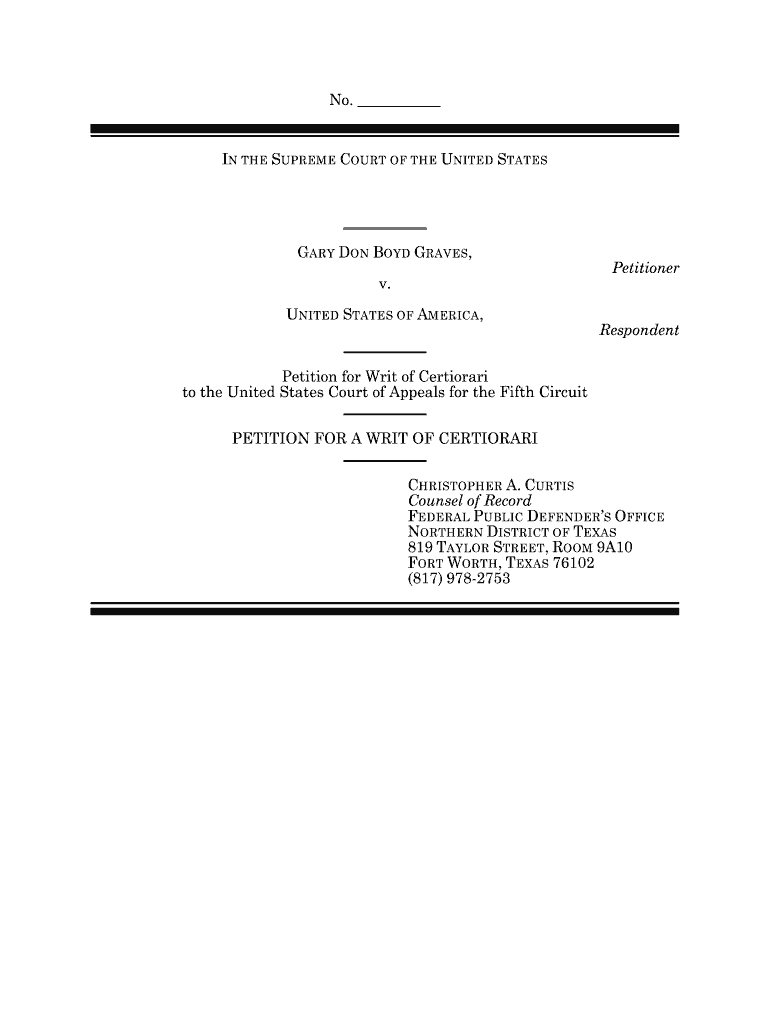 No. __________

IN THE SUPREME COURT OF THE UNITED STATES

GARY DON BOYD GRAVES,
Petitioner
v.
UNITED STATES OF AMERICA,
Respondent

Petition for Writ of Certiorari to the United States Court of Appeals for the Fifth Circuit

PETITION FOR A WRIT OF CERTIORARI

CHRISTOPHER A. CURTIS
Counsel of Record
FEDERAL PUBLIC DEFENDER'S OFFICE
NORTHERN DISTRICT OF TEXAS
819 TAYLOR STREET, ROOM 9A10
FORT WORTH, TEXAS 76102
(817) 978-2753